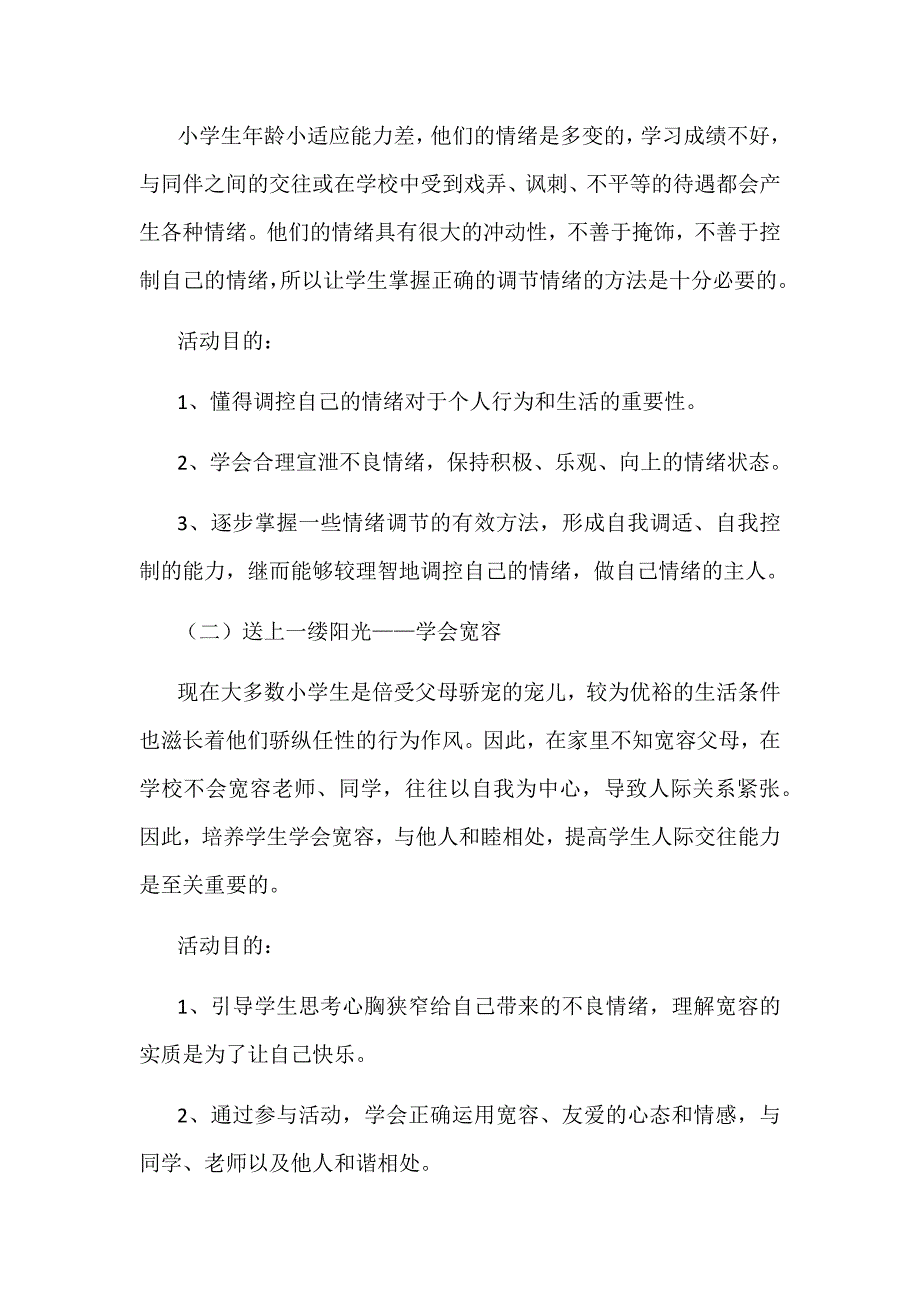 小学生年龄小适应能力差，他们的情绪是多变的，学习成绩不好，与同伴之间的交往或在学校中受到戏弄、讽刺、不平等的待遇都会产生各种情绪。他们的情绪具有很大的冲动性，不善于掩饰，不善于控制自己的情绪，所以让学生掌握正确的调节情绪的方法是十分必要的。

活动目的：

1、懂得调控自己的情绪对于个人行为和生活的重要性。

2、学会合理宣泄不良情绪，保持积极、乐观、向上的情绪状态。

3、逐步掌握一些情绪调节的有效方法，形成自我调适、自我控制的能力，继而能够较理智地调控自己的情绪，做自己情绪的主人。

（二）送上一缕阳光——学会宽容

现在大多数小学生是倍受父母骄宠的宠儿，较为优裕的生活条件也滋长着他们骄纵任性的行为作风。因此，在家里不知宽容父母，在学校不会宽容老师、同学，往往以自我为中心，导致人际关系紧张。因此，培养学生学会宽容，与他人和睦相处，提高学生人际交往能力是至关重要的。

活动目的：

1、引导学生思考心胸狭窄给自己带来的不良情绪，理解宽容的实质是为了让自己快乐。

2、通过参与活动，学会正确运用宽容、友爱的心态和情感，与同学、老师以及他人和谐相处。